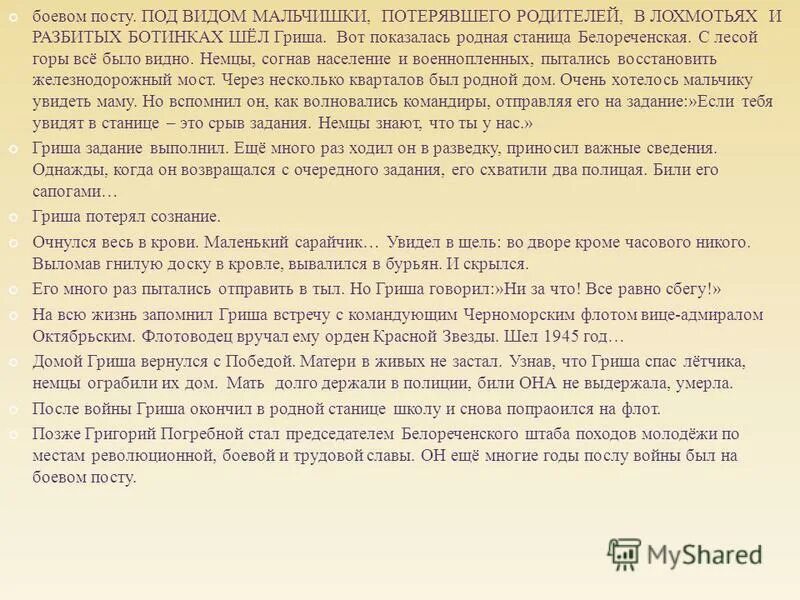 боевом посту. ПОД ВИДОМ МАЛЬЧИШКИ, ПОТЕРЯВШЕГО РОДИТЕЛЕЙ, В ЛОХМОТЬЯХ И РАЗБИТЫХ БОТИНКАХ ШЁЛ Гриша. Вот показалась родная станица Белореченская. С лесой горы всё было видно. Немцы, согнав население и военнопленных, пытались восстановить железнодорожный мост. Через несколько кварталов был родной дом. Очень хотелось мальчику увидеть маму. Но вспомнил он, как волновались командиры, отправляя его на задание:»Если тебя увидят в станице – это срыв задания. Немцы знают, что ты у нас.»

Гриша задание выполнил. Ещё много раз ходил он в разведку, приносил важные сведения. Однажды, когда он возвращался с очередного задания, его схватили два полицая. Били его сапогами…

Гриша потерял сознание.

Очнулся весь в крови. Маленький сарайчик… Увидел в щель: во дворе кроме часового никого. Выломав гнилую доску в кровле, вывалился в бурьян. И скрылся.

Его много раз пытались отправить в тыл. Но Гриша говорил:»Ни за что! Все равно сбегу!»

На всю жизнь запомнил Гриша встречу с командующим Черноморским флотом вице-адмиралом Октябрьским. Флотоводец вручал ему орден Красной Звезды. Шел 1945 год…

Домой Гриша вернулся с Победой. Матери в живых не застал. Узнав, что Гриша спас лётчика, немцы ограбили их дом. Мать долго держали в полиции, били ОНА не выдержала, умерла.

После войны Гриша окончил в родной станице школу и снова попраоился на флот.

Позже Григорий Погребной стал председателем Белореченского штаба походов молодёжи по местам революционной, боевой и трудовой славы. ОН ещё многие годы послу войны был на боевом посту.

MyShared